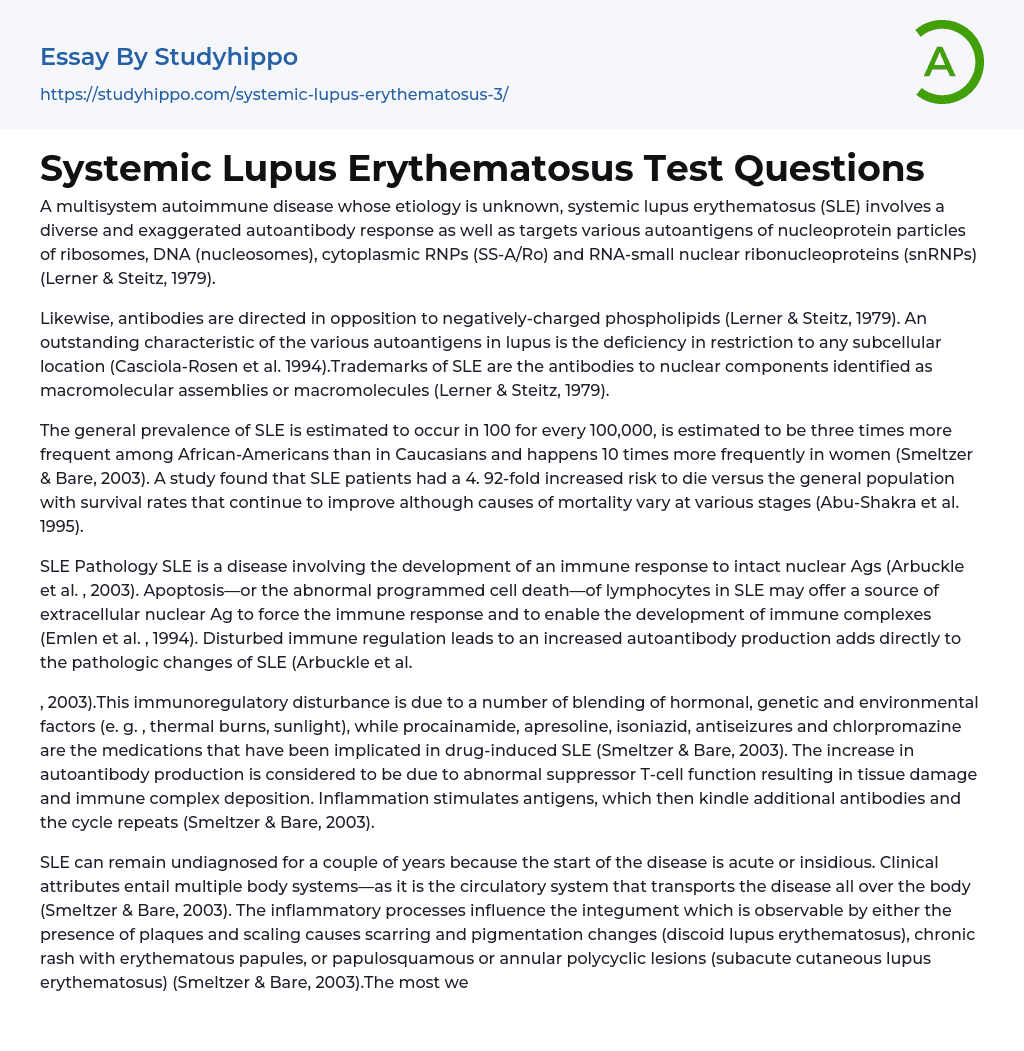 Essay By Studyhippo

https://studyhippo.com/systemic-lupus-erythematosus-3/

A

Systemic Lupus Erythematosus Test Questions

A multisystem autoimmune disease whose etiology is unknown, systemic lupus erythematosus (SLE) involves a diverse and exaggerated autoantibody response as well as targets various autoantigens of nucleoprotein particles of ribosomes, DNA (nucleosomes), cytoplasmic RNPs (SS-A/Ro) and RNA-small nuclear ribonucleoproteins (snRNPs) (Lerner & Steitz, 1979).

Likewise, antibodies are directed in opposition to negatively-charged phospholipids (Lerner & Steitz, 1979). An outstanding characteristic of the various autoantigens in lupus is the deficiency in restriction to any subcellular location (Casciola-Rosen et al. 1994).Trademarks of SLE are the antibodies to nuclear components identified as macromolecular assemblies or macromolecules (Lerner & Steitz, 1979).

The general prevalence of SLE is estimated to occur in 100 for every 100,000, is estimated to be three times more frequent among African-Americans than in Caucasians and happens 10 times more frequently in women (Smeltzer & Bare, 2003). A study found that SLE patients had a 4. 92-fold increased risk to die versus the general population with survival rates that continue to improve although causes of mortality vary at various stages (Abu-Shakra et al. 1995).

SLE Pathology SLE is a disease involving the development of an immune response to intact nuclear Ags (Arbuckle et al. , 2003). Apoptosis—or the abnormal programmed cell death—of lymphocytes in SLE may offer a source of extracellular nuclear Ag to force the immune response and to enable the development of immune complexes (Emlen et al. , 1994). Disturbed immune regulation leads to an increased autoantibody production adds directly to the pathologic changes of SLE (Arbuckle et al.

, 2003).This immunoregulatory disturbance is due to a number of blending of hormonal, genetic and environmental factors (e. g. , thermal burns, sunlight), while procainamide, apresoline, isoniazid, antiseizures and chlorpromazine are the medications that have been implicated in drug-induced SLE (Smeltzer & Bare, 2003). The increase in autoantibody production is considered to be due to abnormal suppressor T-cell function resulting in tissue damage and immune complex deposition. Inflammation stimulates antigens, which then kindle additional antibodies and the cycle repeats (Smeltzer & Bare, 2003).

SLE can remain undiagnosed for a couple of years because the start of the disease is acute or insidious. Clinical attributes entail multiple body systems—as it is the circulatory system that transports the disease all over the body (Smeltzer & Bare, 2003). The inflammatory processes influence the integument which is observable by either the presence of plaques and scaling causes scarring and pigmentation changes (discoid lupus erythematosus), chronic rash with erythematous papules, or papulosquamous or annular polycyclic lesions (subacute cutaneous lupus erythematosus) (Smeltzer & Bare, 2003).The most we